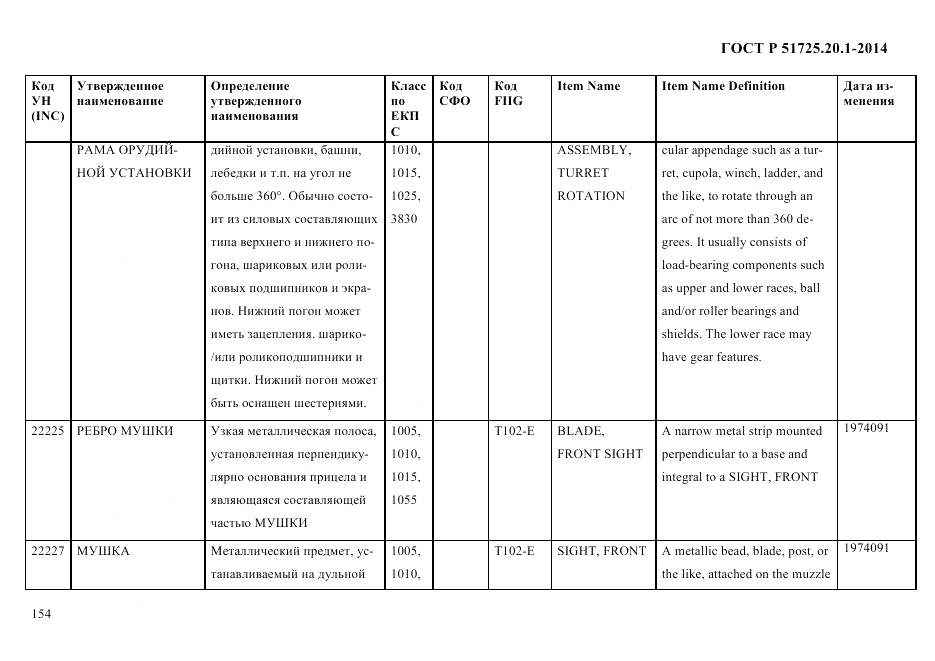 ГОСТ Р 51725.20.1-2014

| Код УН (INC) | Утвержденное наименование | Определение утвержденного наименования | Класс по ЕКПС | Код СФО | Код FIIG | Item Name | Item Name Definition | Дата изменения |
|---|---|---|---|---|---|---|---|---|
| | РАМА ОРУДИЙНОЙ УСТАНОВКИ | дийной установки, башни, лебедки и т.п. на угол не больше 360°. Обычно состоит из силовых составляющих типа верхнего и нижнего погона, шариковых или роликовых подшипников и экранов. Нижний погон может иметь зацепления. шарико-/или роликоподшипники и щитки. Нижний погон может быть оснащен шестернями. | 1010, 1015, 1025, 3830 | | | ASSEMBLY, TURRET ROTATION | cular appendage such as a turret, cupola, winch, ladder, and the like, to rotate through an arc of not more than 360 degrees. It usually consists of load-bearing components such as upper and lower races, ball and/or roller bearings and shields. The lower race may have gear features. | |
| 22225 | РЕБРО МУШКИ | Узкая металлическая полоса, установленная перпендикулярно основания прицела и являющаяся составляющей частью МУШКИ | 1005, 1010, 1015, 1055 | | T102-E | BLADE, FRONT SIGHT | A narrow metal strip mounted perpendicular to a base and integral to a SIGHT, FRONT | 1974091 |
| 22227 | МУШКА | Металлический предмет, устанавливаемый на дульной | 1005, 1010, | | T102-E | SIGHT, FRONT | A metallic bead, blade, post, or the like, attached on the muzzle | 1974091 |

154